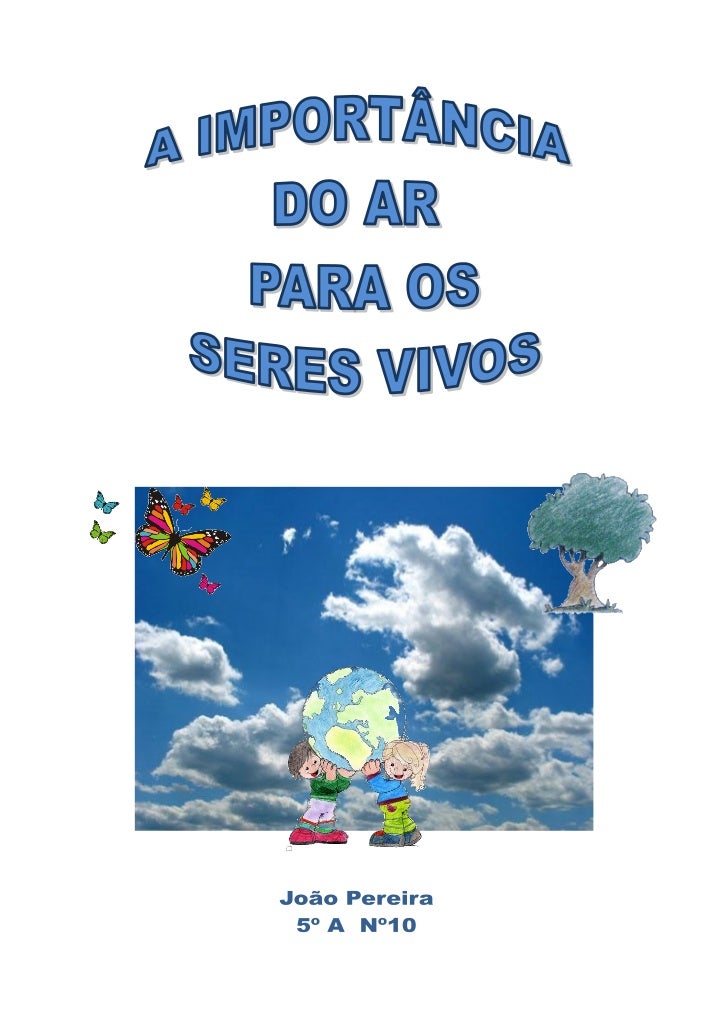 A IMPORTÂNCIA
DO AR
PARA OS
SERES VIVOS

João Pereira
5º A Nº10